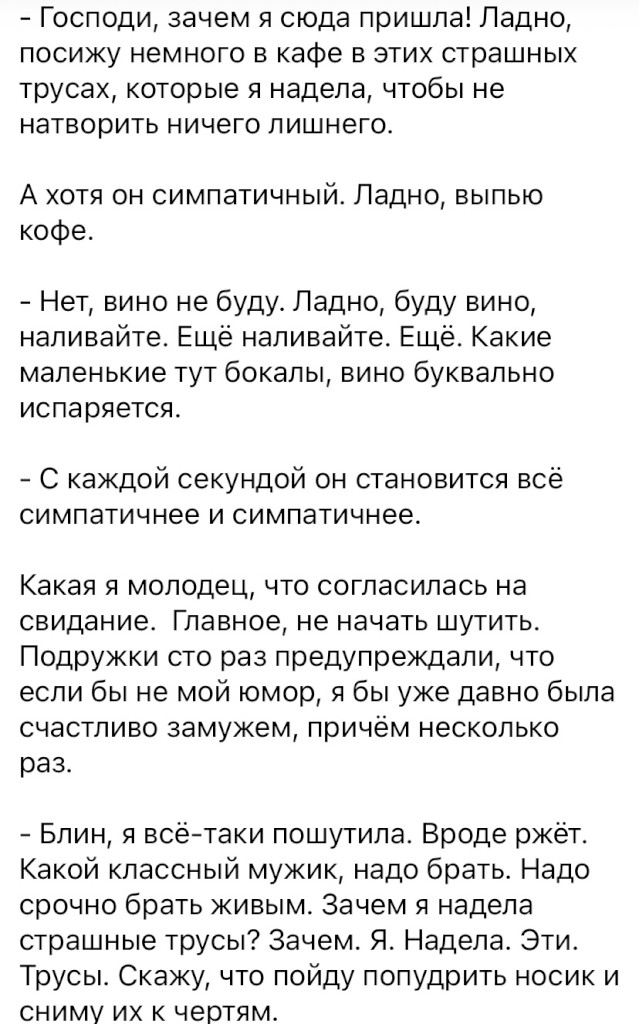 - Господи, зачем я сюда пришла! Ладно, посижу немного в кафе в этих страшных трусах, которые я надела, чтобы не натворить ничего лишнего.

А хотя он симпатичный. Ладно, выпью кофе.

- Нет, вино не буду. Ладно, буду вино, наливайте. Ещё наливайте. Ещё. Какие маленькие тут бокалы, вино буквально испаряется.

- С каждой секундой он становится всё симпатичнее и симпатичнее.

Какая я молодец, что согласилась на свидание. Главное, не начать шутить. Подружки сто раз предупреждали, что если бы не мой юмор, я бы уже давно была счастливо замужем, причём несколько раз.

- Блин, я всё-таки пошутила. Вроде ржёт. Какой классный мужик, надо брать. Надо срочно брать живым. Зачем я надела страшные трусы? Зачем. Я. Надела. Эти. Трусы. Скажу, что пойду попудрить носик и сниму их к чертям.